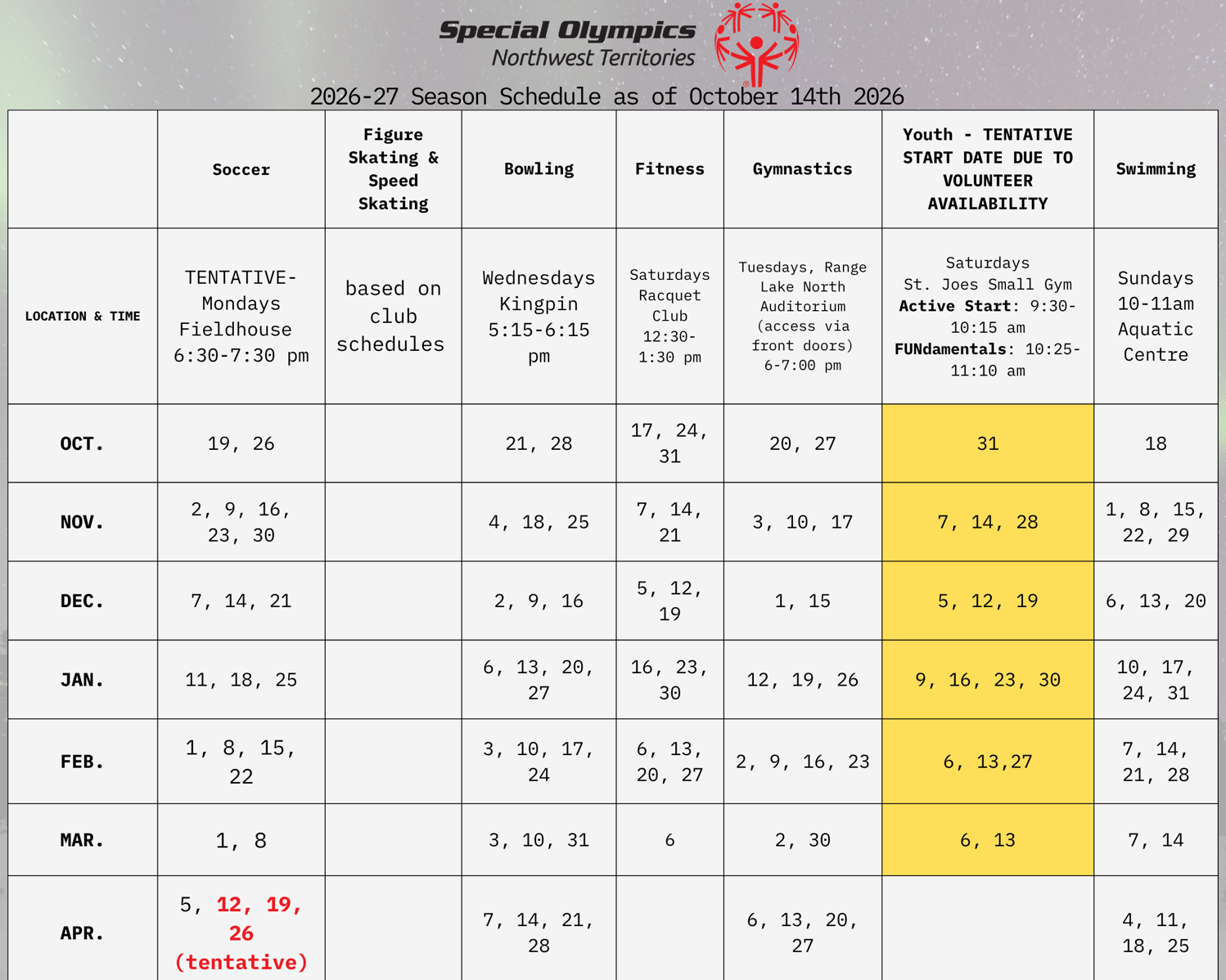 Special Olympics
Northwest Territories

2026-27 Season Schedule as of October 14th 2026

|  | Soccer | Figure Skating & Speed Skating | Bowling | Fitness | Gymnastics | Youth - TENTATIVE START DATE DUE TO VOLUNTEER AVAILABILITY | Swimming |
|---|---|---|---|---|---|---|---|
| LOCATION & TIME | TENTATIVE- Mondays Fieldhouse 6:30-7:30 pm | based on club schedules | Wednesdays Kingpin 5:15-6:15 pm | Saturdays Racquet Club 12:30-1:30 pm | Tuesdays, Range Lake North Auditorium (access via front doors) 6-7:00 pm | Saturdays St. Joes Small Gym Active Start: 9:30-10:15 am FUNdamentals: 10:25-11:10 am | Sundays 10-11am Aquatic Centre |
| OCT. | 19, 26 |  | 21, 28 | 17, 24, 31 | 20, 27 | 31 | 18 |
| NOV. | 2, 9, 16, 23, 30 |  | 4, 18, 25 | 7, 14, 21 | 3, 10, 17 | 7, 14, 28 | 1, 8, 15, 22, 29 |
| DEC. | 7, 14, 21 |  | 2, 9, 16 | 5, 12, 19 | 1, 15 | 5, 12, 19 | 6, 13, 20 |
| JAN. | 11, 18, 25 |  | 6, 13, 20, 27 | 16, 23, 30 | 12, 19, 26 | 9, 16, 23, 30 | 10, 17, 24, 31 |
| FEB. | 1, 8, 15, 22 |  | 3, 10, 17, 24 | 6, 13, 20, 27 | 2, 9, 16, 23 | 6, 13,27 | 7, 14, 21, 28 |
| MAR. | 1, 8 |  | 3, 10, 31 | 6 | 2, 30 | 6, 13 | 7, 14 |
| APR. | 5, 12, 19, 26 (tentative) |  | 7, 14, 21, 28 |  | 6, 13, 20, 27 |  | 4, 11, 18, 25 |